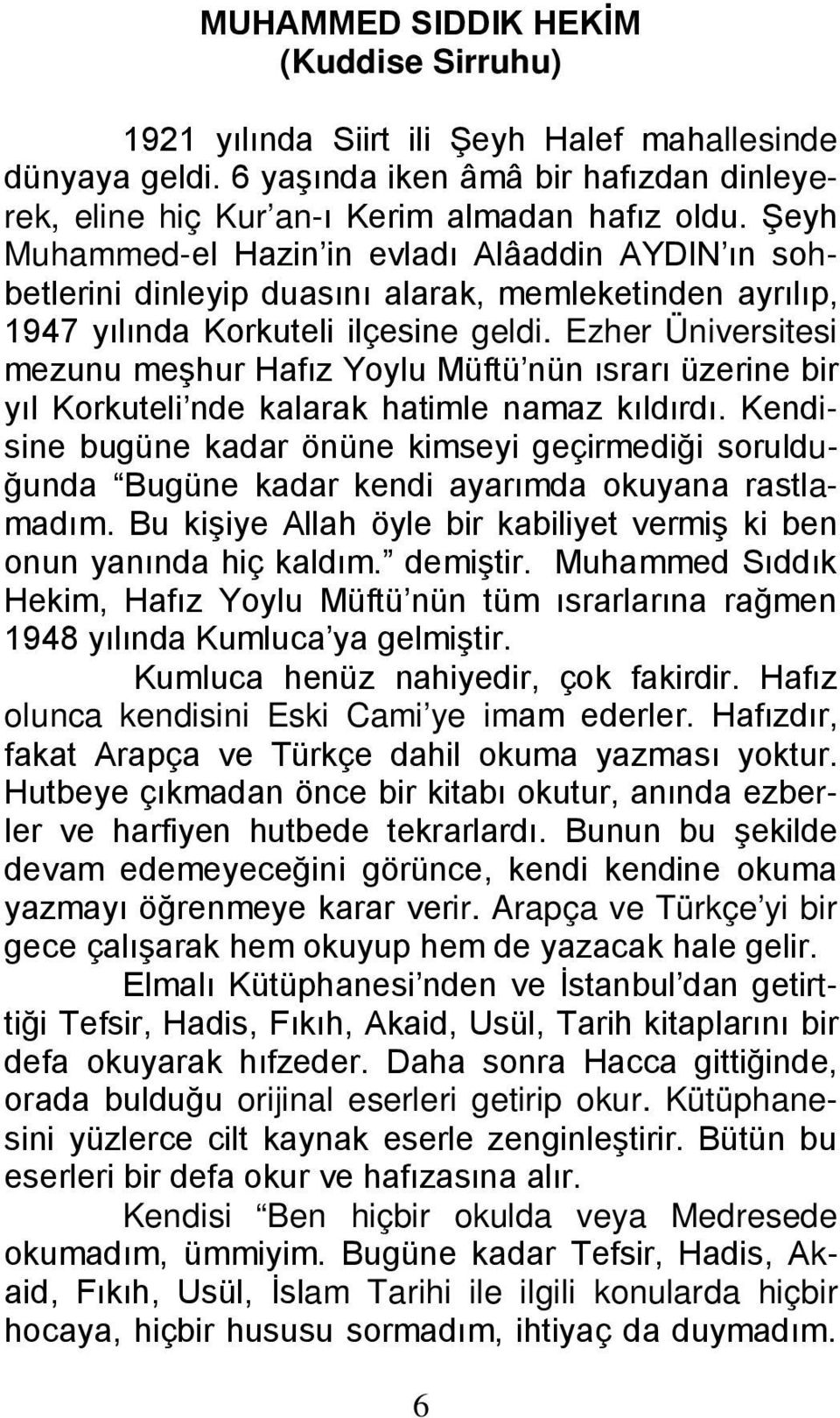 MUHAMMED SIDDIK HEKİM
(Kuddise Sirruhu)

1921 yılında Siirt ili Şeyh Halef mahallesinde dünyaya geldi. 6 yaşında iken âmâ bir hafızdan dinleyerek, eline hiç Kur'an-ı Kerim almadan hafız oldu. Şeyh Muhammed-el Hazin'in evladı Alâaddin AYDIN'ın sohbetlerini dinleyip duasını alarak, memleketinden ayrılıp, 1947 yılında Korkuteli ilçesine geldi. Ezher Üniversitesi mezunu meşhur Hafız Yoylu Müftü'nün ısrarı üzerine bir yıl Korkuteli'nde kalarak hatimle namaz kıldırdı. Kendisine bugüne kadar önüne kimseyi geçirmediği sorulduğunda "Bugüne kadar kendi ayarımda okuyana rastlamadım. Bu kişiye Allah öyle bir kabiliyet vermiş ki ben onun yanında hiç kaldım." demiştir. Muhammed Sıddık Hekim, Hafız Yoylu Müftü'nün tüm ısrarlarına rağmen 1948 yılında Kumluca'ya gelmiştir.

Kumluca henüz nahiyedir, çok fakirdir. Hafız olunca kendisini Eski Cami'ye imam ederler. Hafızdır, fakat Arapça ve Türkçe dahil okuma yazması yoktur. Hutbeye çıkmadan önce bir kitabı okutur, anında ezberler ve harfiyen hutbede tekrarlardı. Bunun bu şekilde devam edemeyeceğini görünce, kendi kendine okuma yazmayı öğrenmeye karar verir. Arapça ve Türkçe'yi bir gece çalışarak hem okuyup hem de yazacak hale gelir.

Elmalı Kütüphanesi'nden ve İstanbul'dan getirttiği Tefsir, Hadis, Fıkıh, Akaid, Usül, Tarih kitaplarını bir defa okuyarak hıfzeder. Daha sonra Hacca gittiğinde, orada bulduğu orijinal eserleri getirip okur. Kütüphanesini yüzlerce cilt kaynak eserle zenginleştirir. Bütün bu eserleri bir defa okur ve hafızasına alır.

Kendisi "Ben hiçbir okulda veya Medresede okumadım, ümmiyim. Bugüne kadar Tefsir, Hadis, Akaid, Fıkıh, Usül, İslam Tarihi ile ilgili konularda hiçbir hocaya, hiçbir hususu sormadım, ihtiyaç da duymadım.

6